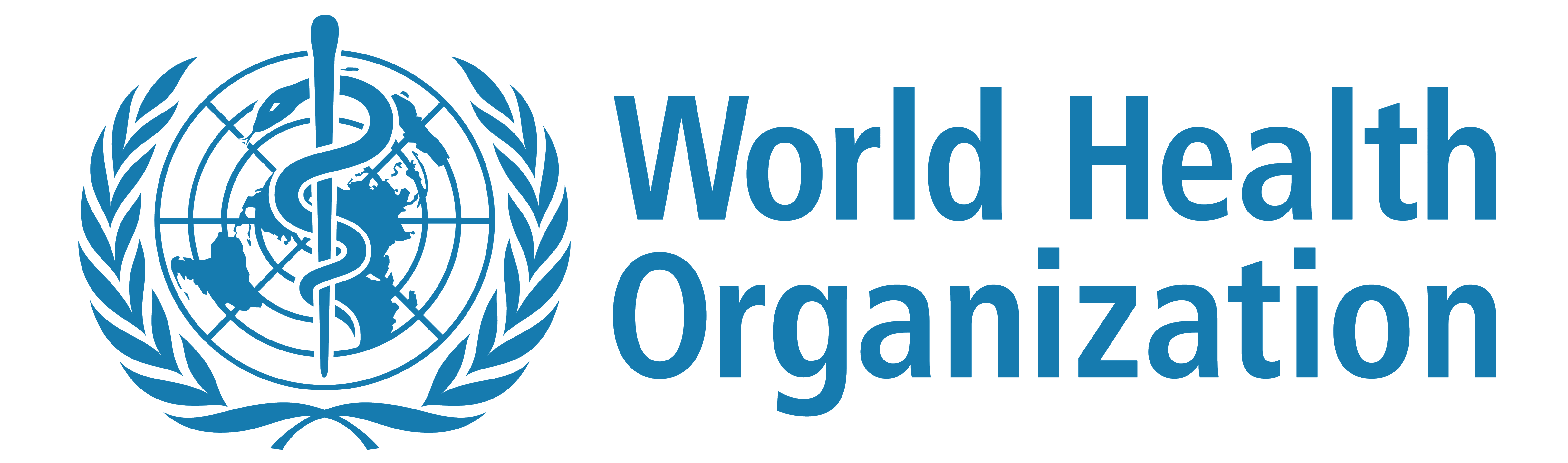 World Health
Organization